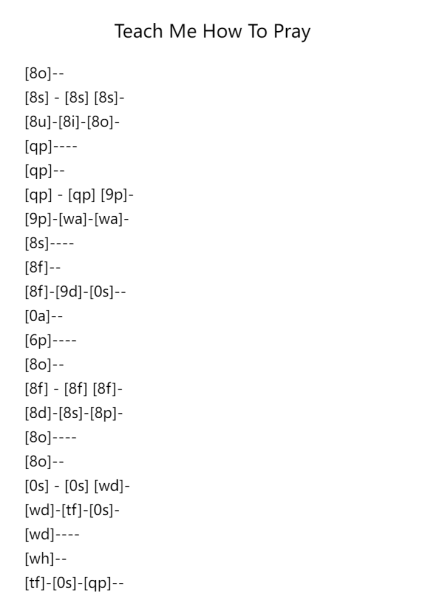 Teach Me How To Pray

[8o]--
[8s] - [8s] [8s]-
[8u]-[8i]-[8o]-
[qp]----
[qp]--
[qp] - [qp] [9p]-
[9p]-[wa]-[wa]-
[8s]----
[8f]--
[8f]-[9d]-[0s]--
[0a]--
[6p]----
[8o]--
[8f] - [8f] [8f]-
[8d]-[8s]-[8p]-
[8o]----
[8o]--
[0s] - [0s] [wd]-
[wd]-[tf]-[0s]-
[wd]----
[wh]--
[tf]-[0s]-[qp]--